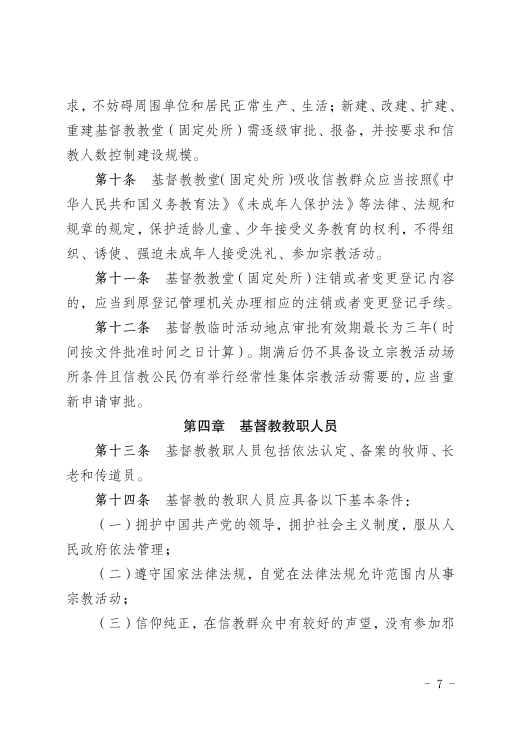 求，不妨碍周围单位和居民正常生产、生活；新建、改建、扩建、重建基督教教堂（固定处所）需逐级审批、报备，并按要求和信教人数控制建设规模。

第十条　基督教教堂（固定处所）吸收信教群众应当按照《中华人民共和国义务教育法》《未成年人保护法》等法律、法规和规章的规定，保护适龄儿童、少年接受义务教育的权利，不得组织、诱使、强迫未成年人接受洗礼、参加宗教活动。

第十一条　基督教教堂（固定处所）注销或者变更登记内容的，应当到原登记管理机关办理相应的注销或者变更登记手续。

第十二条　基督教临时活动地点审批有效期最长为三年（时间按文件批准时间之日计算）。期满后仍不具备设立宗教活动场所条件且信教公民仍有举行经常性集体宗教活动需要的，应当重新申请审批。

第四章　基督教教职人员

第十三条　基督教教职人员包括依法认定、备案的牧师、长老和传道员。

第十四条　基督教的教职人员应具备以下基本条件：

（一）拥护中国共产党的领导，拥护社会主义制度，服从人民政府依法管理；

（二）遵守国家法律法规，自觉在法律法规允许范围内从事宗教活动；

（三）信仰纯正，在信教群众中有较好的声望，没有参加邪

－ 7 －